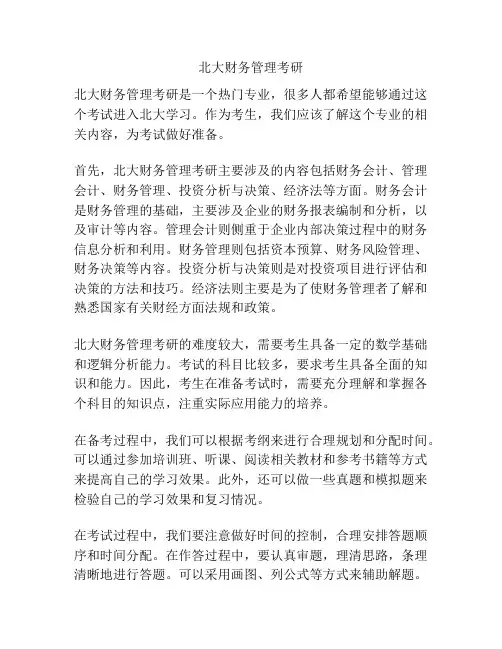 北大财务管理考研

北大财务管理考研是一个热门专业，很多人都希望能够通过这个考试进入北大学习。作为考生，我们应该了解这个专业的相关内容，为考试做好准备。

首先，北大财务管理考研主要涉及的内容包括财务会计、管理会计、财务管理、投资分析与决策、经济法等方面。财务会计是财务管理的基础，主要涉及企业的财务报表编制和分析，以及审计等内容。管理会计则侧重于企业内部决策过程中的财务信息分析和利用。财务管理则包括资本预算、财务风险管理、财务决策等内容。投资分析与决策则是对投资项目进行评估和决策的方法和技巧。经济法则主要是为了使财务管理者了解和熟悉国家有关财经方面法规和政策。

北大财务管理考研的难度较大，需要考生具备一定的数学基础和逻辑分析能力。考试的科目比较多，要求考生具备全面的知识和能力。因此，考生在准备考试时，需要充分理解和掌握各个科目的知识点，注重实际应用能力的培养。

在备考过程中，我们可以根据考纲来进行合理规划和分配时间。可以通过参加培训班、听课、阅读相关教材和参考书籍等方式来提高自己的学习效果。此外，还可以做一些真题和模拟题来检验自己的学习效果和复习情况。

在考试过程中，我们要注意做好时间的控制，合理安排答题顺序和时间分配。在作答过程中，要认真审题，理清思路，条理清晰地进行答题。可以采用画图、列公式等方式来辅助解题。